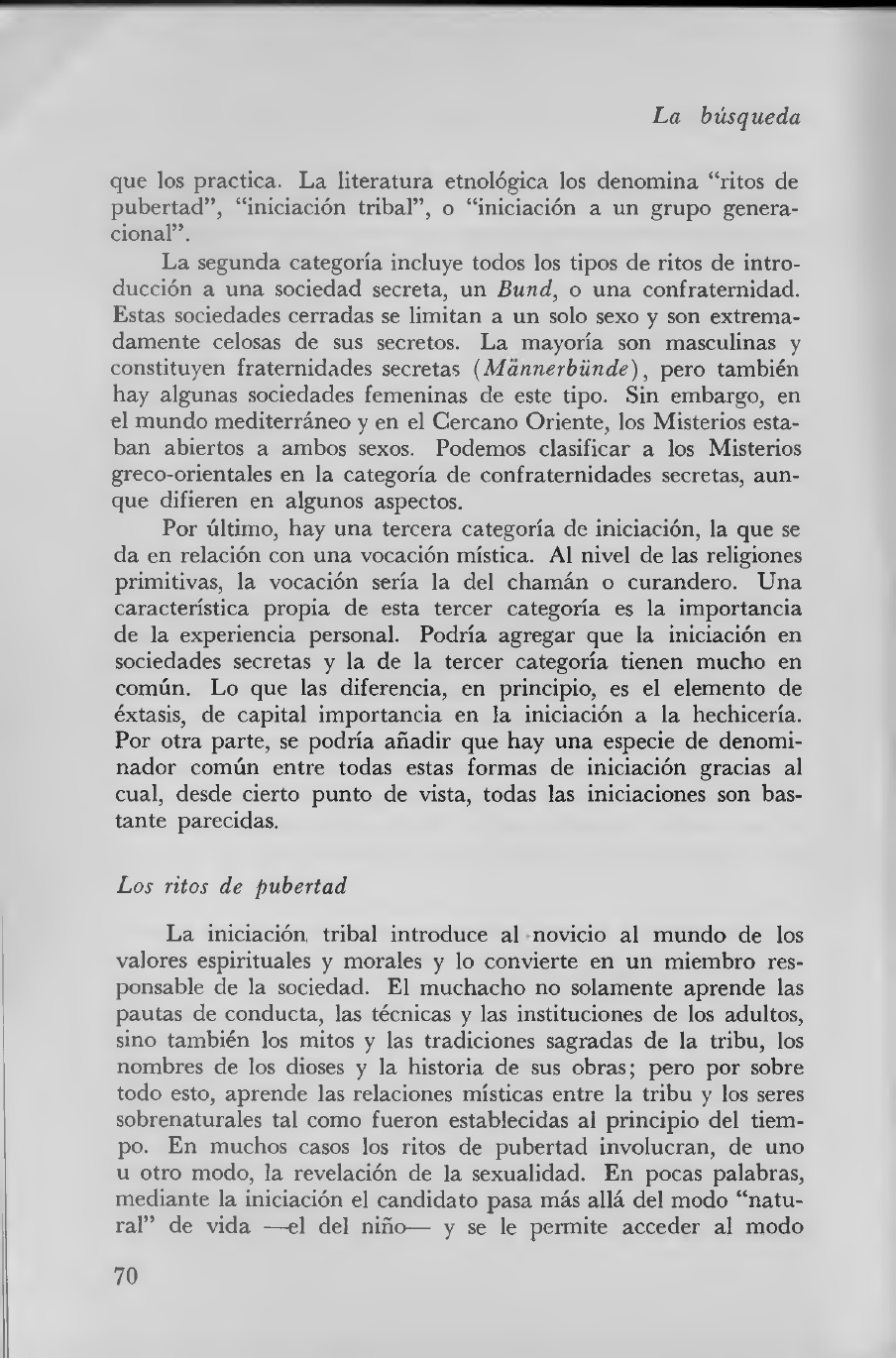 La búsqueda

que los practica. La literatura etnológica los denomina "ritos de pubertad", "iniciación tribal", o "iniciación a un grupo generacional".

La segunda categoría incluye todos los tipos de ritos de introducción a una sociedad secreta, un Bund, o una confraternidad. Estas sociedades cerradas se limitan a un solo sexo y son extremadamente celosas de sus secretos. La mayoría son masculinas y constituyen fraternidades secretas (Männerbünde), pero también hay algunas sociedades femeninas de este tipo. Sin embargo, en el mundo mediterráneo y en el Cercano Oriente, los Misterios estaban abiertos a ambos sexos. Podemos clasificar a los Misterios greco-orientales en la categoría de confraternidades secretas, aunque difieren en algunos aspectos.

Por último, hay una tercera categoría de iniciación, la que se da en relación con una vocación mística. Al nivel de las religiones primitivas, la vocación sería la del chamán o curandero. Una característica propia de esta tercer categoría es la importancia de la experiencia personal. Podría agregar que la iniciación en sociedades secretas y la de la tercer categoría tienen mucho en común. Lo que las diferencia, en principio, es el elemento de éxtasis, de capital importancia en la iniciación a la hechicería. Por otra parte, se podría añadir que hay una especie de denominador común entre todas estas formas de iniciación gracias al cual, desde cierto punto de vista, todas las iniciaciones son bastante parecidas.

Los ritos de pubertad

La iniciación tribal introduce al novicio al mundo de los valores espirituales y morales y lo convierte en un miembro responsable de la sociedad. El muchacho no solamente aprende las pautas de conducta, las técnicas y las instituciones de los adultos, sino también los mitos y las tradiciones sagradas de la tribu, los nombres de los dioses y la historia de sus obras; pero por sobre todo esto, aprende las relaciones místicas entre la tribu y los seres sobrenaturales tal como fueron establecidas al principio del tiempo. En muchos casos los ritos de pubertad involucran, de uno u otro modo, la revelación de la sexualidad. En pocas palabras, mediante la iniciación el candidato pasa más allá del modo "natural" de vida —el del niño— y se le permite acceder al modo

70